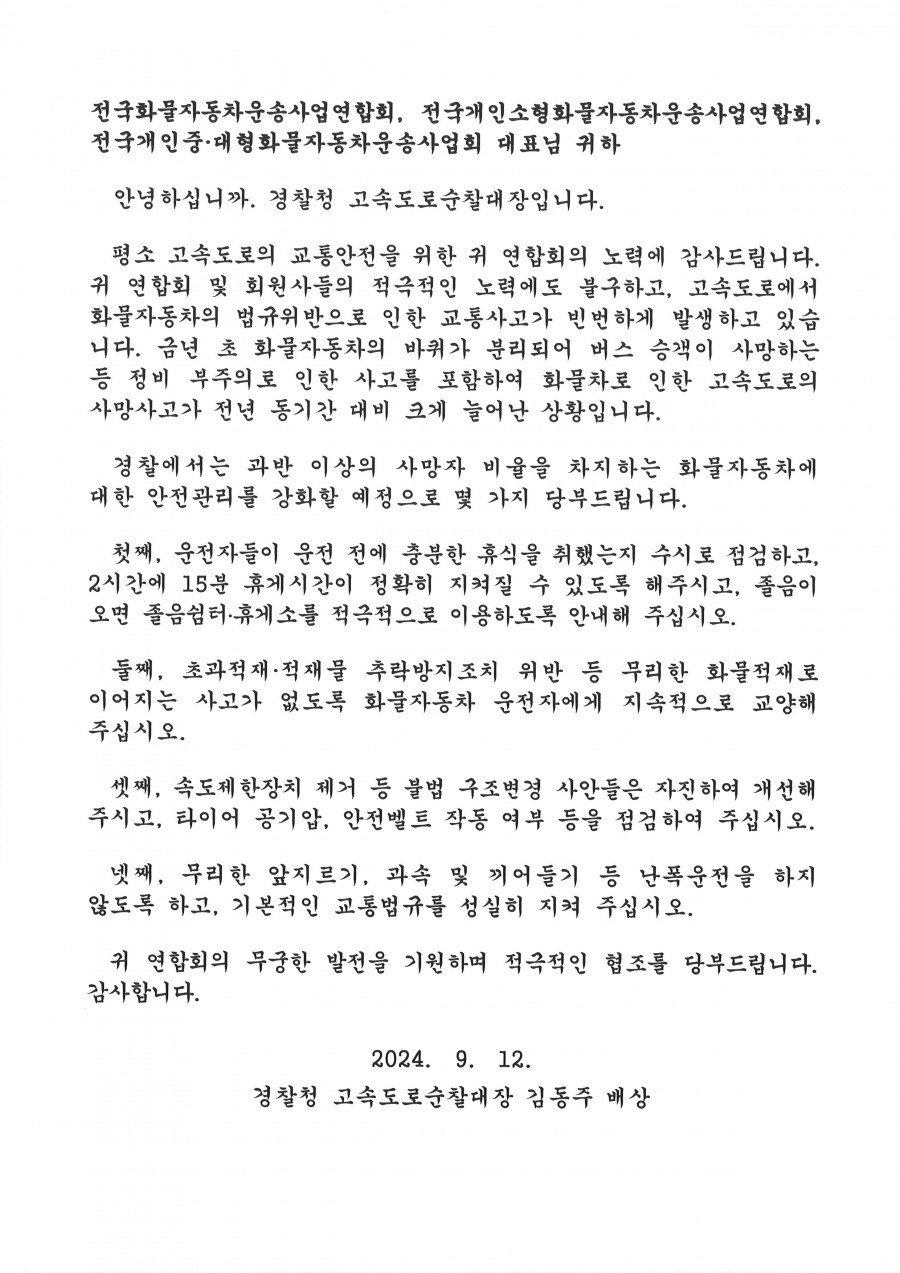 전국화물자동차운송사업연합회, 전국개인소형화물자동차운송사업연합회, 전국개인중·대형화물자동차운송사업회 대표님 귀하

안녕하십니까. 경찰청 고속도로순찰대장입니다.

평소 고속도로의 교통안전을 위한 귀 연합회의 노력에 감사드립니다. 귀 연합회 및 회원사들의 적극적인 노력에도 불구하고, 고속도로에서 화물자동차의 법규위반으로 인한 교통사고가 빈번하게 발생하고 있습니다. 금년 초 화물자동차의 바퀴가 분리되어 버스 승객이 사망하는 등 정비 부주의로 인한 사고를 포함하여 화물차로 인한 고속도로의 사망사고가 전년 동기간 대비 크게 늘어난 상황입니다.

경찰에서는 과반 이상의 사망자 비율을 차지하는 화물자동차에 대한 안전관리를 강화할 예정으로 몇 가지 당부드립니다.

첫째, 운전자들이 운전 전에 충분한 휴식을 취했는지 수시로 점검하고, 2시간에 15분 휴게시간이 정확히 지켜질 수 있도록 해주시고, 졸음이 오면 졸음쉼터·휴게소를 적극적으로 이용하도록 안내해 주십시오.

둘째, 초과적재·적재물 추락방지조치 위반 등 무리한 화물적재로 이어지는 사고가 없도록 화물자동차 운전자에게 지속적으로 교양해 주십시오.

셋째, 속도제한장치 제거 등 불법 구조변경 사안들은 자진하여 개선해 주시고, 타이어 공기압, 안전벨트 작동 여부 등을 점검하여 주십시오.

넷째, 무리한 앞지르기, 과속 및 끼어들기 등 난폭운전을 하지 않도록 하고, 기본적인 교통법규를 성실히 지켜 주십시오.

귀 연합회의 무궁한 발전을 기원하며 적극적인 협조를 당부드립니다. 감사합니다.

2024. 9. 12.

경찰청 고속도로순찰대장 김동주 배상